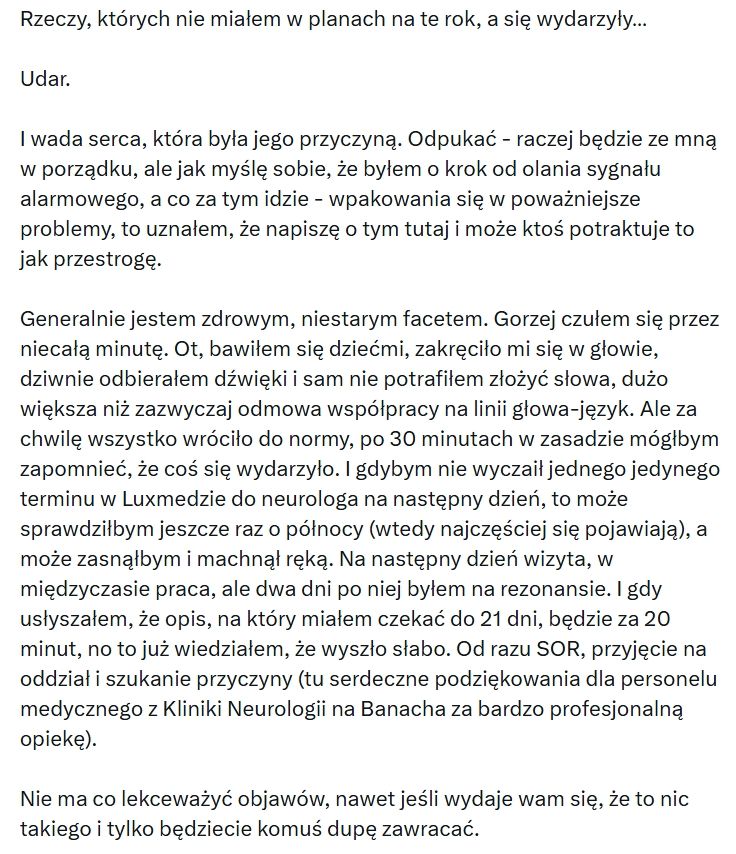 Rzeczy, których nie miałem w planach na te rok, a się wydarzyły...

Udar.

I wada serca, która była jego przyczyną. Odpukać - raczej będzie ze mną w porządku, ale jak myślę sobie, że byłem o krok od olania sygnału alarmowego, a co za tym idzie - wpakowania się w poważniejsze problemy, to uznałem, że napiszę o tym tutaj i może ktoś potraktuje to jak przestrogę.

Generalnie jestem zdrowym, niestarym facetem. Gorzej czułem się przez niecałą minutę. Ot, bawiłem się dziećmi, zakręciło mi się w głowie, dziwnie odbierałem dźwięki i sam nie potrafiłem złożyć słowa, dużo większa niż zazwyczaj odmowa współpracy na linii głowa-język. Ale za chwilę wszystko wróciło do normy, po 30 minutach w zasadzie mógłbym zapomnieć, że coś się wydarzyło. I gdybym nie wyczaił jednego jedynego terminu w Luxmedzie do neurologa na następny dzień, to może sprawdziłbym jeszcze raz o północy (wtedy najczęściej się pojawiają), a może zasnąłbym i machnął ręką. Na następny dzień wizyta, w międzyczasie praca, ale dwa dni po niej byłem na rezonansie. I gdy usłyszałem, że opis, na który miałem czekać do 21 dni, będzie za 20 minut, no to już wiedziałem, że wyszło słabo. Od razu SOR, przyjęcie na oddział i szukanie przyczyny (tu serdeczne podziękowania dla personelu medycznego z Kliniki Neurologii na Banacha za bardzo profesjonalną opiekę).

Nie ma co lekceważyć objawów, nawet jeśli wydaje wam się, że to nic takiego i tylko będziecie komuś dupę zawracać.